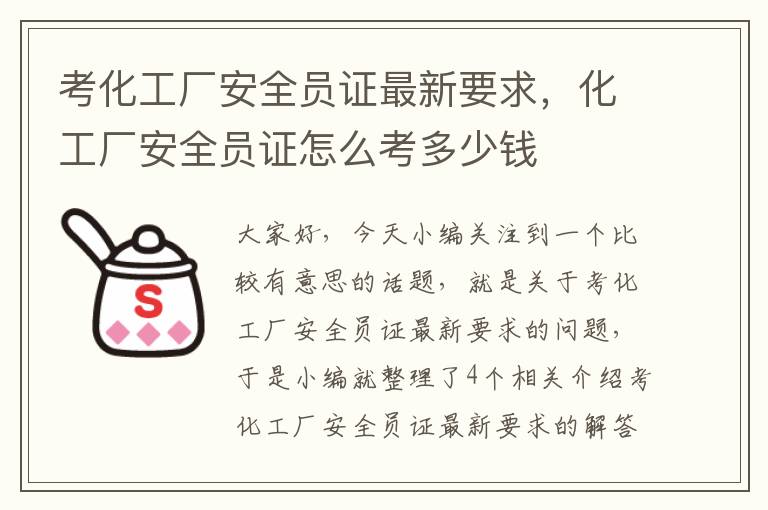 考化工厂安全员证最新要求，化工厂安全员证怎么考多少钱

S

大家好，今天小编关注到一个比较有意思的话题，就是关于考化工厂安全员证最新要求的问题，于是小编就整理了4个相关介绍考化工厂安全员证最新要求的解答